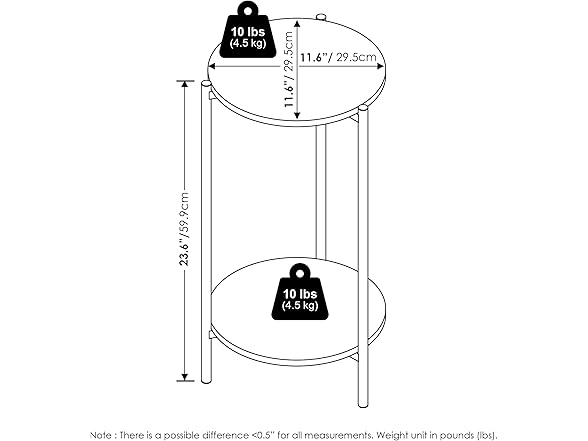 10 lbs
(4.5 kg)

11.6"/ 29.5cm

11.6"/ 29.5cm

23.6"/59.9cm

10 lbs
(4.5 kg)

Note : There is a possible difference <0.5" for all measurements. Weight unit in pounds (lbs).